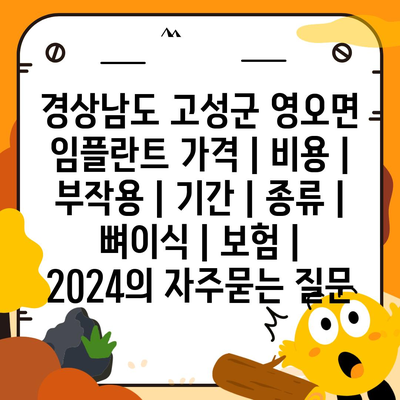 경상남도 고성군 영오면 임플란트 가격 | 비용 | 부작용 | 기간 | 종류 | 뼈이식 | 보험 | 2024의 자주묻는 질문